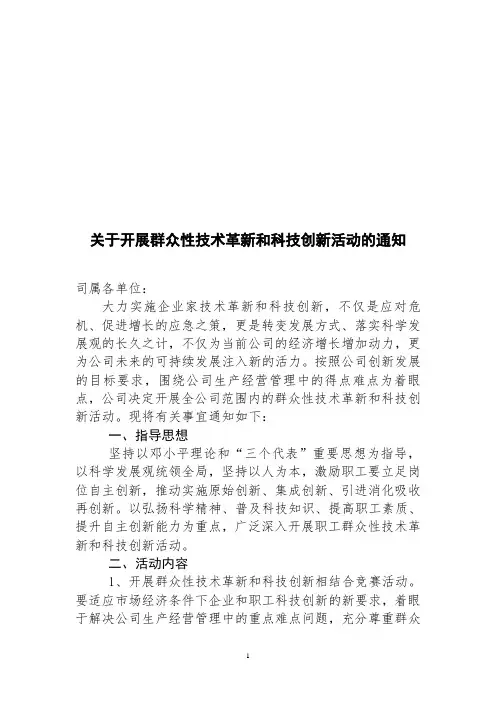 关于开展群众性技术革新和科技创新活动的通知

司属各单位：

大力实施企业家技术革新和科技创新，不仅是应对危机、促进增长的应急之策，更是转变发展方式、落实科学发展观的长久之计，不仅为当前公司的经济增长增加动力，更为公司未来的可持续发展注入新的活力。按照公司创新发展的目标要求，围绕公司生产经营管理中的得点难点为着眼点，公司决定开展全公司范围内的群众性技术革新和科技创新活动。现将有关事宜通知如下：

一、指导思想

坚持以邓小平理论和“三个代表”重要思想为指导，以科学发展观统领全局，坚持以人为本，激励职工要立足岗位自主创新，推动实施原始创新、集成创新、引进消化吸收再创新。以弘扬科学精神、普及科技知识、提高职工素质、提升自主创新能力为重点，广泛深入开展职工群众性技术革新和科技创新活动。

二、活动内容

1、开展群众性技术革新和科技创新相结合竞赛活动。要适应市场经济条件下企业和职工科技创新的新要求，着眼于解决公司生产经营管理中的重点难点问题，充分尊重群众

1